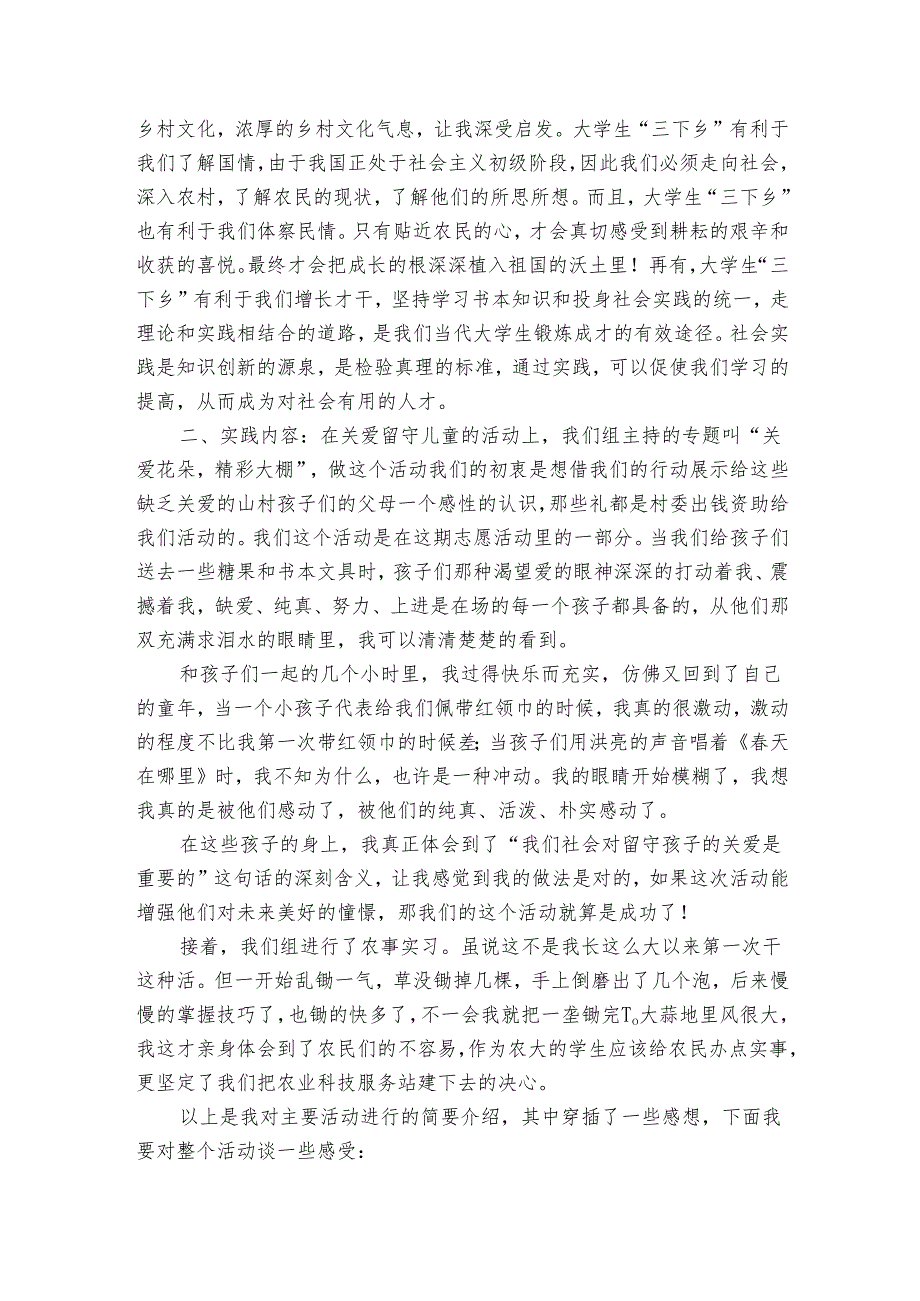 乡村文化，浓厚的乡村文化气息，让我深受启发。大学生“三下乡”有利于我们了解国情，由于我国正处于社会主义初级阶段，因此我们必须走向社会，深入农村，了解农民的现状，了解他们的所思所想。而且，大学生“三下乡”也有利于我们体察民情。只有贴近农民的心，才会真切感受到耕耘的艰辛和收获的喜悦。最终才会把成长的根深深植入祖国的沃土里！再有，大学生“三下乡”有利于我们增长才干，坚持学习书本知识和投身社会实践的统一，走理论和实践相结合的道路，是我们当代大学生锻炼成才的有效途径。社会实践是知识创新的源泉，是检验真理的标准，通过实践，可以促使我们学习的提高，从而成为对社会有用的人才。

二、实践内容：在关爱留守儿童的活动上，我们组主持的专题叫“关爱花朵，精彩大棚”，做这个活动我们的初衷是想借我们的行动展示给这些缺乏关爱的山村孩子们的父母一个感性的认识，那些礼都是村委出钱资助给我们活动的。我们这个活动是在这期志愿活动里的一部分。当我们给孩子们送去一些糖果和书本文具时，孩子们那种渴望爱的眼神深深的打动着我、震撼着我，缺爱、纯真、努力、上进是在场的每一个孩子都具备的，从他们那双充满求泪水的眼睛里，我可以清清楚楚的看到。

和孩子们一起的几个小时里，我过得快乐而充实，仿佛又回到了自己的童年，当一个小孩子代表给我们佩带红领巾的时候，我真的很激动，激动的程度不比我第一次带红领巾的时候差；当孩子们用洪亮的声音唱着《春天在哪里》时，我不知为什么，也许是一种冲动。我的眼睛开始模糊了，我想我真的是被他们感动了，被他们的纯真、活泼、朴实感动了。

在这些孩子的身上，我真正体会到了“我们社会对留守孩子的关爱是重要的”这句话的深刻含义，让我感觉到我的做法是对的，如果这次活动能增强他们对未来美好的憧憬，那我们的这个活动就算是成功了！

接着，我们组进行了农事实习。虽说这不是我长这么大以来第一次干这种活。但一开始乱锄一气，草没锄掉几棵，手上倒磨出了几个泡，后来慢慢的掌握技巧了，也锄的快多了，不一会我就把一垄锄完T。大蒜地里风很大，我这才亲身体会到了农民们的不容易，作为农大的学生应该给农民办点实事，更坚定了我们把农业科技服务站建下去的决心。

以上是我对主要活动进行的简要介绍，其中穿插了一些感想，下面我要对整个活动谈一些感受：